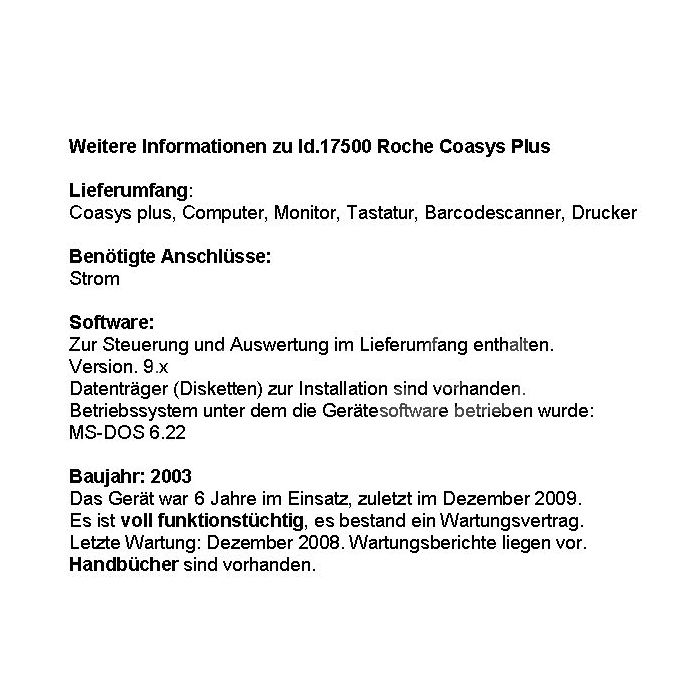 Weitere Informationen zu Id.17500 Roche Coasys Plus

Lieferumfang:
Coasys plus, Computer, Monitor, Tastatur, Barcodescanner, Drucker

Benötigte Anschlüsse:
Strom

Software:
Zur Steuerung und Auswertung im Lieferumfang enthalten.
Version. 9.x
Datenträger (Disketten) zur Installation sind vorhanden.
Betriebssystem unter dem die Gerätesoftware betrieben wurde:
MS-DOS 6.22

Baujahr: 2003
Das Gerät war 6 Jahre im Einsatz, zuletzt im Dezember 2009.
Es ist voll funktionstüchtig, es bestand ein Wartungsvertrag.
Letzte Wartung: Dezember 2008. Wartungsberichte liegen vor.
Handbücher sind vorhanden.